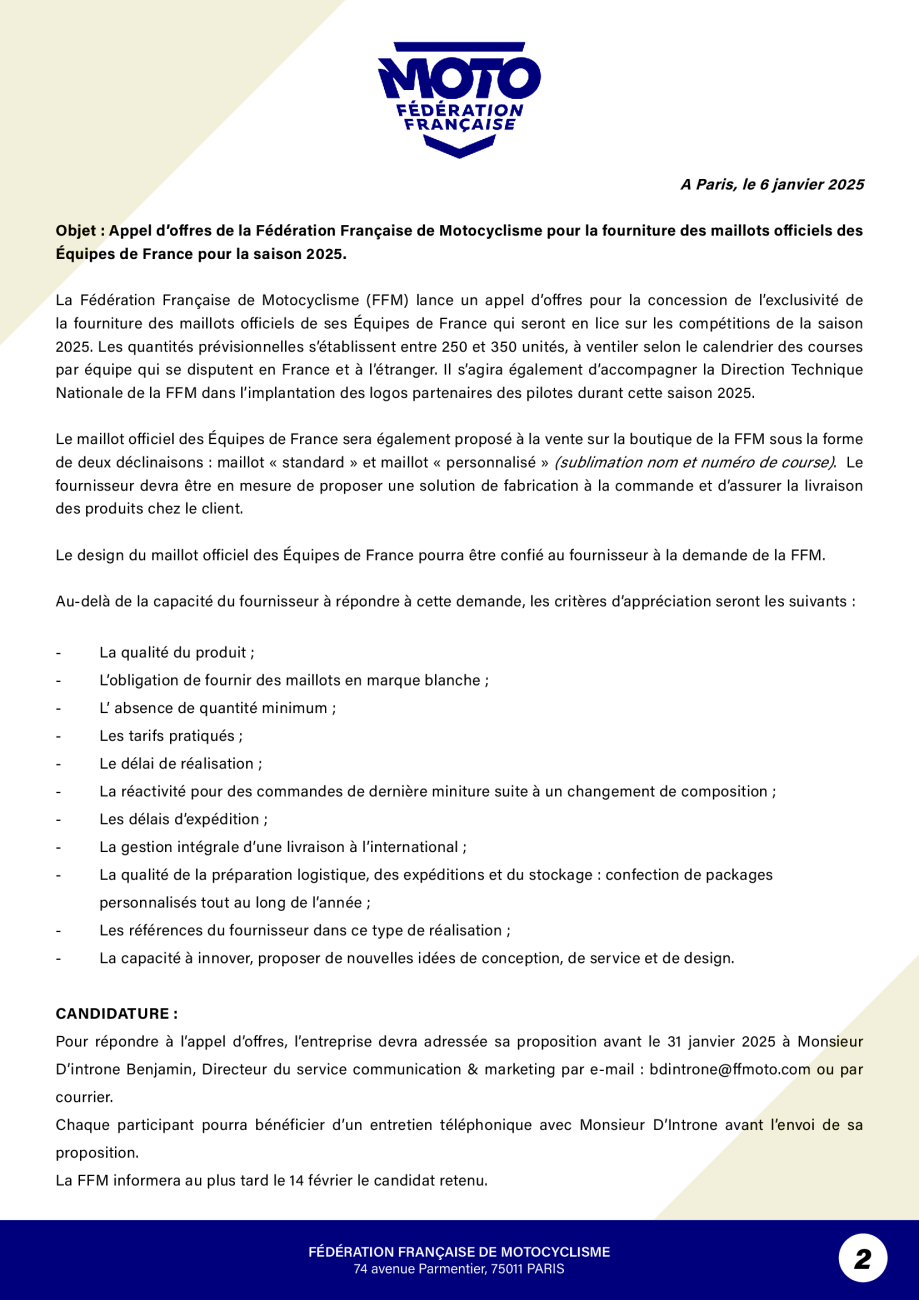 MOTO
FÉDÉRATION
FRANÇAISE

A Paris, le 6 janvier 2025

Objet : Appel d'offres de la Fédération Française de Motocyclisme pour la fourniture des maillots officiels des Équipes de France pour la saison 2025.

La Fédération Française de Motocyclisme (FFM) lance un appel d'offres pour la concession de l'exclusivité de la fourniture des maillots officiels de ses Équipes de France qui seront en lice sur les compétitions de la saison 2025. Les quantités prévisionnelles s'établissent entre 250 et 350 unités, à ventiler selon le calendrier des courses par équipe qui se disputent en France et à l'étranger. Il s'agira également d'accompagner la Direction Technique Nationale de la FFM dans l'implantation des logos partenaires des pilotes durant cette saison 2025.

Le maillot officiel des Équipes de France sera également proposé à la vente sur la boutique de la FFM sous la forme de deux déclinaisons : maillot « standard » et maillot « personnalisé » (sublimation nom et numéro de course). Le fournisseur devra être en mesure de proposer une solution de fabrication à la commande et d'assurer la livraison des produits chez le client.

Le design du maillot officiel des Équipes de France pourra être confié au fournisseur à la demande de la FFM.

Au-delà de la capacité du fournisseur à répondre à cette demande, les critères d'appréciation seront les suivants :

- La qualité du produit ;
- L'obligation de fournir des maillots en marque blanche ;
- L' absence de quantité minimum ;
- Les tarifs pratiqués ;
- Le délai de réalisation ;
- La réactivité pour des commandes de dernière miniture suite à un changement de composition ;
- Les délais d'expédition ;
- La gestion intégrale d'une livraison à l'international ;
- La qualité de la préparation logistique, des expéditions et du stockage : confection de packages personnalisés tout au long de l'année ;
- Les références du fournisseur dans ce type de réalisation ;
- La capacité à innover, proposer de nouvelles idées de conception, de service et de design.

CANDIDATURE :
Pour répondre à l'appel d'offres, l'entreprise devra adressée sa proposition avant le 31 janvier 2025 à Monsieur D'introne Benjamin, Directeur du service communication & marketing par e-mail : bdintrone@ffmoto.com ou par courrier.
Chaque participant pourra bénéficier d'un entretien téléphonique avec Monsieur D'Introne avant l'envoi de sa proposition.
La FFM informera au plus tard le 14 février le candidat retenu.

FÉDÉRATION FRANÇAISE DE MOTOCYCLISME
74 avenue Parmentier, 75011 PARIS

2